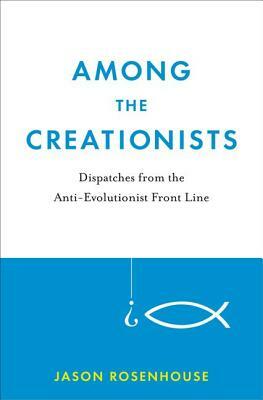 AMONG
THE
CREATIONISTS

Dispatches from the
Anti-Evolutionist Front Line

JASON ROSENHOUSE